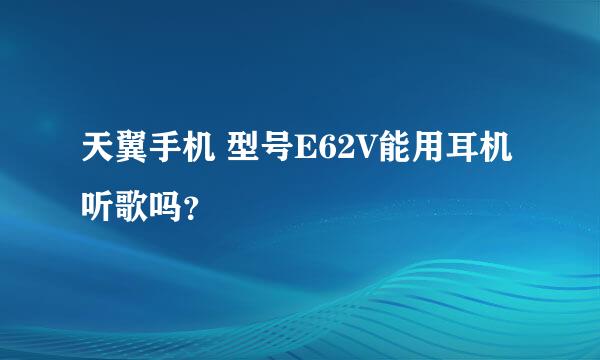 天翼手机 型号E62V能用耳机听歌吗?